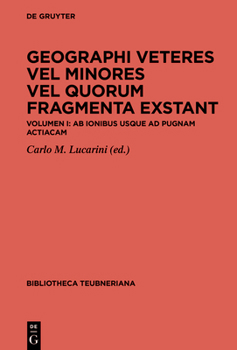 DE GRUYTER

GEOGRAPHI VETERES VEL MINORES VEL QUORUM FRAGMENTA EXSTANT

VOLUMEN I: AB IONIBUS USQUE AD PUGNAM ACTIACAM

Carlo M. Lucarini (ed.)

BIBLIOTHECA TEUBNERIANA

DE G